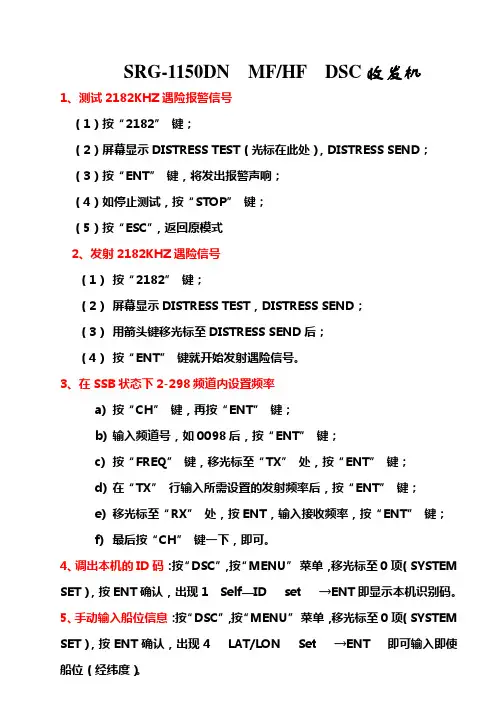 SRG-1150DN MF/HF DSC 收发机

1、测试 2182KHZ 遇险报警信号

（1）按“2182” 键；

（2）屏幕显示 DISTRESS TEST（光标在此处），DISTRESS SEND；

（3）按“ENT” 键，将发出报警声响；

（4）如停止测试，按“STOP” 键；

（5）按“ESC”，返回原模式

2、发射 2182KHZ 遇险信号

（1） 按“2182” 键；

（2） 屏幕显示 DISTRESS TEST，DISTRESS SEND；

（3） 用箭头键移光标至 DISTRESS SEND 后；

（4） 按“ENT” 键就开始发射遇险信号。

3、在 SSB 状态下 2-298 频道内设置频率

a) 按“CH” 键，再按“ENT” 键；

b) 输入频道号，如 0098 后，按“ENT” 键；

c) 按“FREQ” 键，移光标至“TX” 处，按“ENT” 键；

d) 在“TX” 行输入所需设置的发射频率后，按“ENT” 键；

e) 移光标至“RX” 处，按 ENT，输入接收频率，按“ENT” 键；

f) 最后按“CH” 键一下，即可。

4、调出本机的 ID 码 :按“DSC”,按“MENU” 菜单 ,移光标至 0 项( SYSTEM SET )，按 ENT 确认，出现 1 Self—ID set →ENT 即显示本机识别码。

5、手动输入船位信息 :按“DSC”,按“MENU” 菜单 ,移光标至 0 项( SYSTEM SET )，按 ENT 确认，出现 4 LAT/LON Set →ENT 即可输入即使船位（经纬度）。